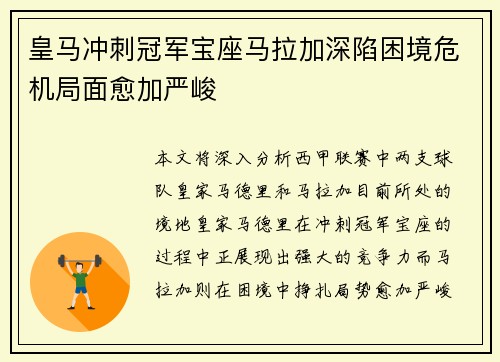 皇马冲刺冠军宝座马拉加深陷困境危机局面愈加严峻

本文将深入分析西甲联赛中两支球队皇家马德里和马拉加目前所处的境地皇家马德里在冲刺冠军宝座的过程中正展现出强大的竞争力而马拉加则在困境中挣扎局势愈加严峻